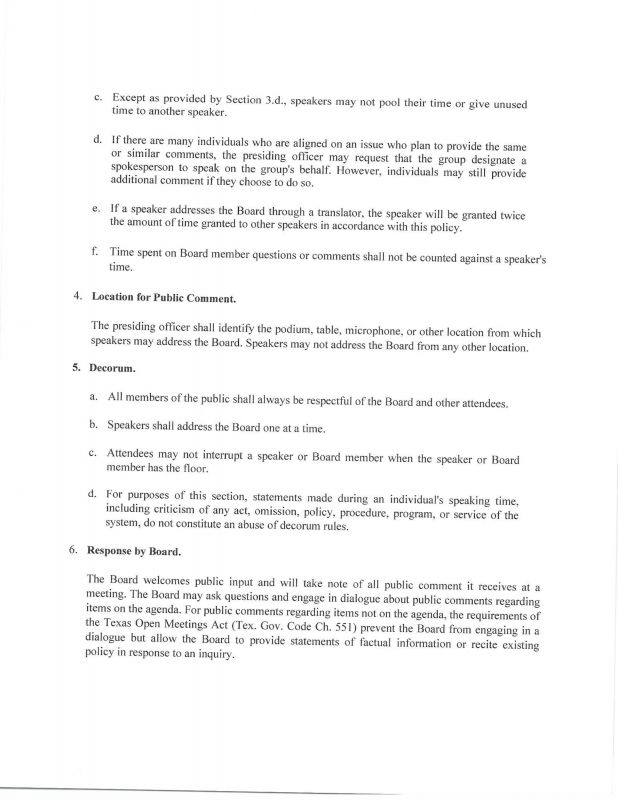 c. Except as provided by Section 3.d., speakers may not pool their time or give unused time to another speaker.

d. If there are many individuals who are aligned on an issue who plan to provide the same or similar comments, the presiding officer may request that the group designate a spokesperson to speak on the group's behalf. However, individuals may still provide additional comment if they choose to do so.

e. If a speaker addresses the Board through a translator, the speaker will be granted twice the amount of time granted to other speakers in accordance with this policy.

f. Time spent on Board member questions or comments shall not be counted against a speaker's time.

4. Location for Public Comment.

The presiding officer shall identify the podium, table, microphone, or other location from which speakers may address the Board. Speakers may not address the Board from any other location.

5. Decorum.

a. All members of the public shall always be respectful of the Board and other attendees.

b. Speakers shall address the Board one at a time.

c. Attendees may not interrupt a speaker or Board member when the speaker or Board member has the floor.

d. For purposes of this section, statements made during an individual's speaking time, including criticism of any act, omission, policy, procedure, program, or service of the system, do not constitute an abuse of decorum rules.

6. Response by Board.

The Board welcomes public input and will take note of all public comment it receives at a meeting. The Board may ask questions and engage in dialogue about public comments regarding items on the agenda. For public comments regarding items not on the agenda, the requirements of the Texas Open Meetings Act (Tex. Gov. Code Ch. 551) prevent the Board from engaging in a dialogue but allow the Board to provide statements of factual information or recite existing policy in response to an inquiry.